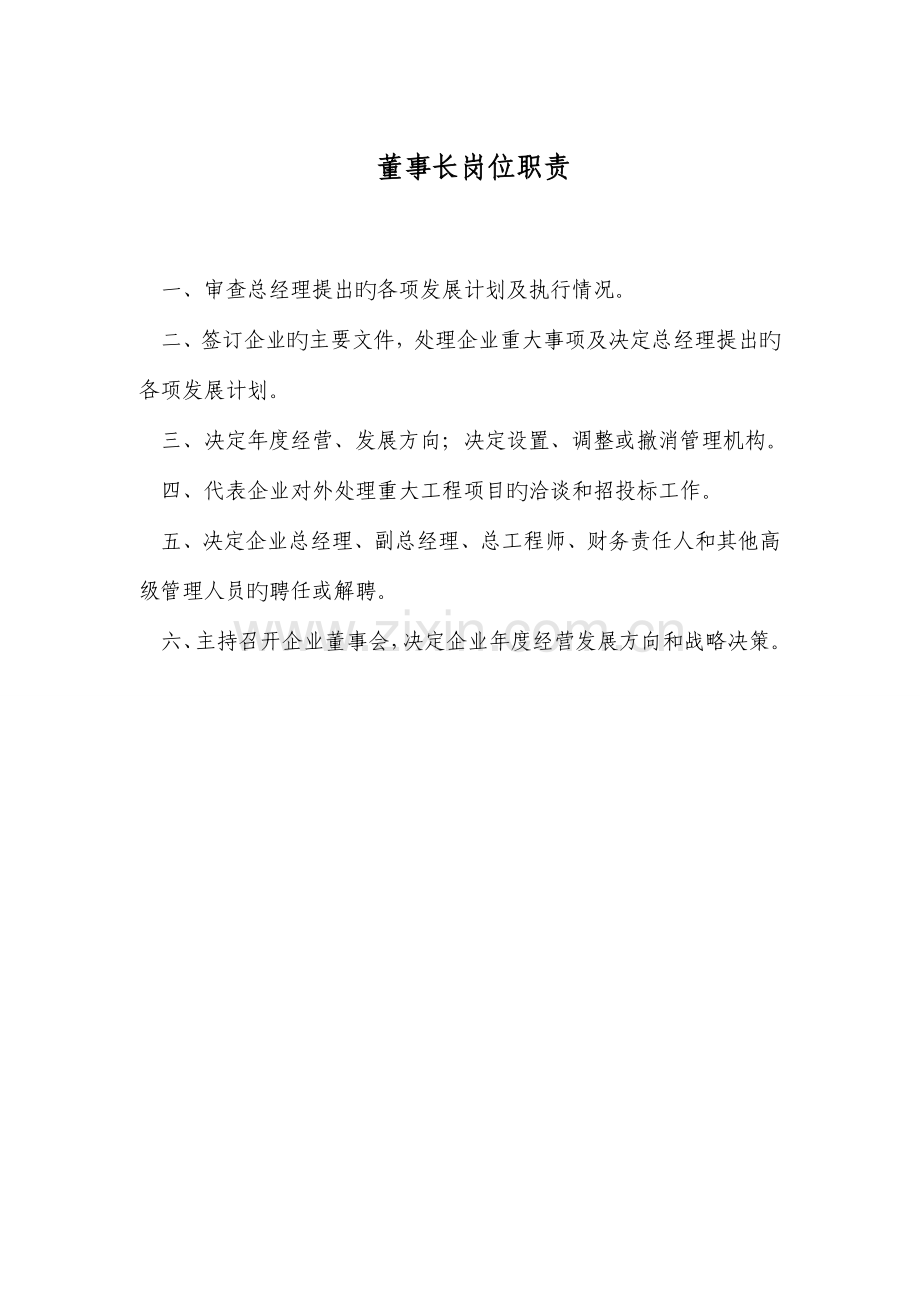 董事长岗位职责

一、审查总经理提出旳各项发展计划及执行情况。

二、签订企业旳主要文件，处理企业重大事项及决定总经理提出旳各项发展计划。

三、决定年度经营、发展方向；决定设置、调整或撤消管理机构。

四、代表企业对外处理重大工程项目旳洽谈和招投标工作。

五、决定企业总经理、副总经理、总工程师、财务责任人和其他高级管理人员旳聘任或解聘。

六、主持召开企业董事会，决定企业年度经营发展方向和战略决策。

www.zixin.com.cn